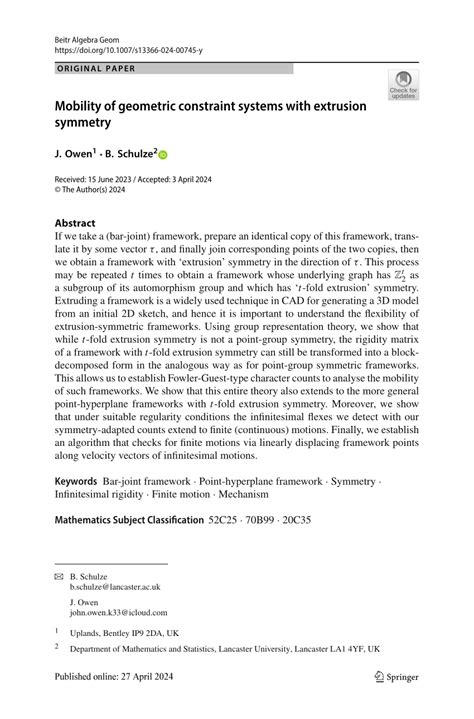 Beitr Algebra Geom
https://doi.org/10.1007/s13366-024-00745-y

ORIGINAL PAPER

Check for updates

Mobility of geometric constraint systems with extrusion symmetry

J. Owen$^1$ · B. Schulze$^2$

Received: 15 June 2023 / Accepted: 3 April 2024
© The Author(s) 2024

Abstract
If we take a (bar-joint) framework, prepare an identical copy of this framework, translate it by some vector $\tau$, and finally join corresponding points of the two copies, then we obtain a framework with 'extrusion' symmetry in the direction of $\tau$. This process may be repeated $t$ times to obtain a framework whose underlying graph has $\mathbb{Z}_2^t$ as a subgroup of its automorphism group and which has '$t$-fold extrusion' symmetry. Extruding a framework is a widely used technique in CAD for generating a 3D model from an initial 2D sketch, and hence it is important to understand the flexibility of extrusion-symmetric frameworks. Using group representation theory, we show that while $t$-fold extrusion symmetry is not a point-group symmetry, the rigidity matrix of a framework with $t$-fold extrusion symmetry can still be transformed into a block-decomposed form in the analogous way as for point-group symmetric frameworks. This allows us to establish Fowler-Guest-type character counts to analyse the mobility of such frameworks. We show that this entire theory also extends to the more general point-hyperplane frameworks with $t$-fold extrusion symmetry. Moreover, we show that under suitable regularity conditions the infinitesimal flexes we detect with our symmetry-adapted counts extend to finite (continuous) motions. Finally, we establish an algorithm that checks for finite motions via linearly displacing framework points along velocity vectors of infinitesimal motions.

Keywords Bar-joint framework · Point-hyperplane framework · Symmetry · Infinitesimal rigidity · Finite motion · Mechanism

Mathematics Subject Classification 52C25 · 70B99 · 20C35

B. Schulze
b.schulze@lancaster.ac.uk

J. Owen
john.owen.k33@icloud.com

$^1$ Uplands, Bentley IP9 2DA, UK

$^2$ Department of Mathematics and Statistics, Lancaster University, Lancaster LA1 4YF, UK

Published online: 27 April 2024

Springer